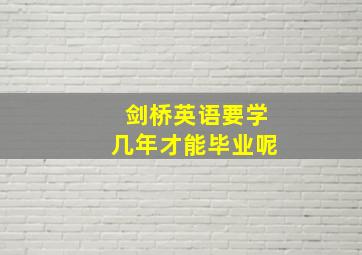 剑桥英语要学
几年才能毕业呢